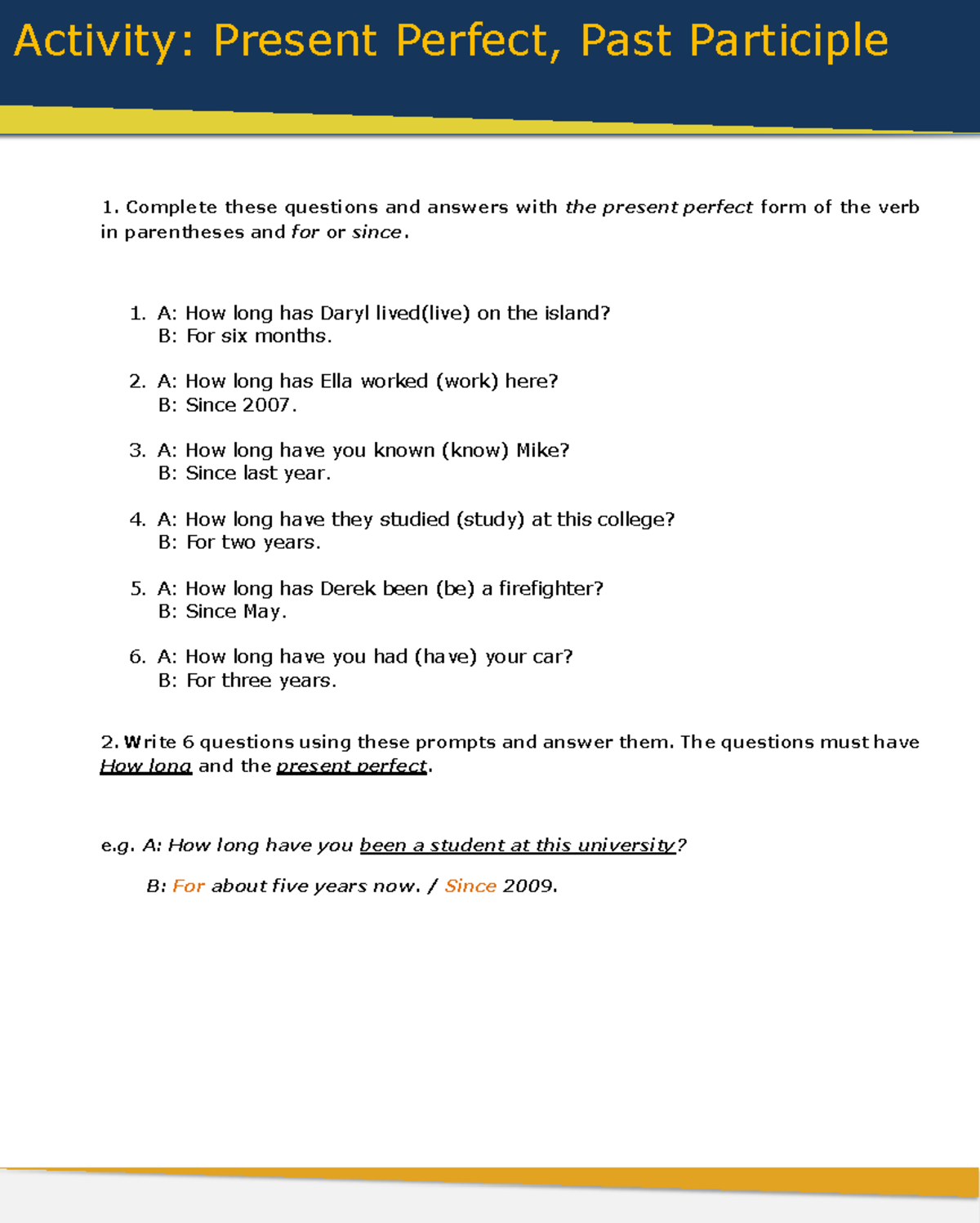 Activity: Present Perfect, Past Participle

1. Complete these questions and answers with the present perfect form of the verb in parentheses and for or since.

1. A: How long has Daryl lived(live) on the island?
B: For six months.

2. A: How long has Ella worked (work) here?
B: Since 2007.

3. A: How long have you known (know) Mike?
B: Since last year.

4. A: How long have they studied (study) at this college?
B: For two years.

5. A: How long has Derek been (be) a firefighter?
B: Since May.

6. A: How long have you had (have) your car?
B: For three years.

2. Write 6 questions using these prompts and answer them. The questions must have How long and the present perfect.

e.g. A: How long have you been a student at this university?

B: For about five years now. / Since 2009.